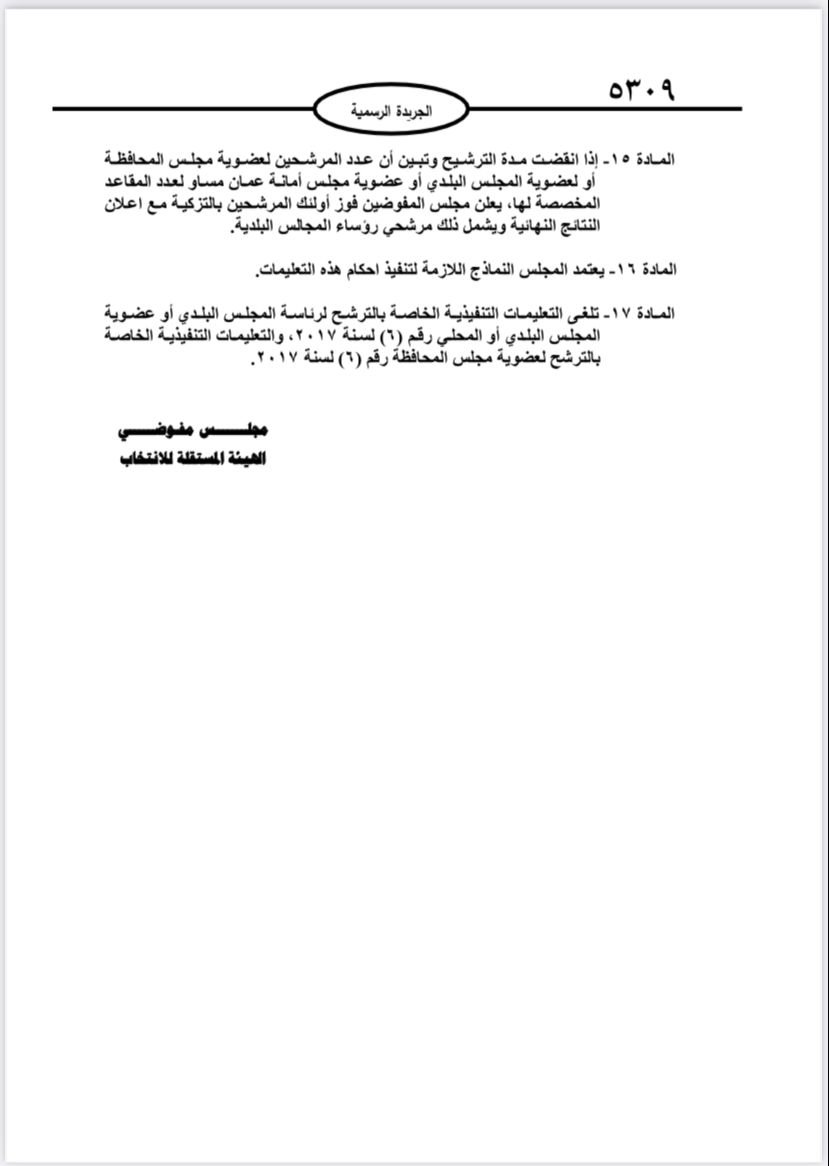 ٥٣٠٩

الجريدة الرسمية

المادة ١٥- إذا انقضت مدة الترشيح وتبين أن عدد المرشحين لعضوية مجلس المحافظة أو لعضوية المجلس البلدي أو عضوية مجلس أمانة عمان مساو لعدد المقاعد المخصصة لها، يعلن مجلس المفوضين فوز أولئك المرشحين بالتزكية مع اعلان النتائج النهائية ويشمل ذلك مرشحي رؤساء المجالس البلدية.

المادة ١٦- يعتمد المجلس النماذج اللازمة لتنفيذ احكام هذه التعليمات.

المادة ١٧- تلغى التعليمات التنفيذية الخاصة بالترشح لرئاسة المجلس البلدي أو عضوية المجلس البلدي أو المحلي رقم (٦) لسنة ٢٠١٧، والتعليمات التنفيذية الخاصة بالترشح لعضوية مجلس المحافظة رقم (٦) لسنة ٢٠١٧.

مجلس مفوضي
الهيئة المستقلة للانتخاب